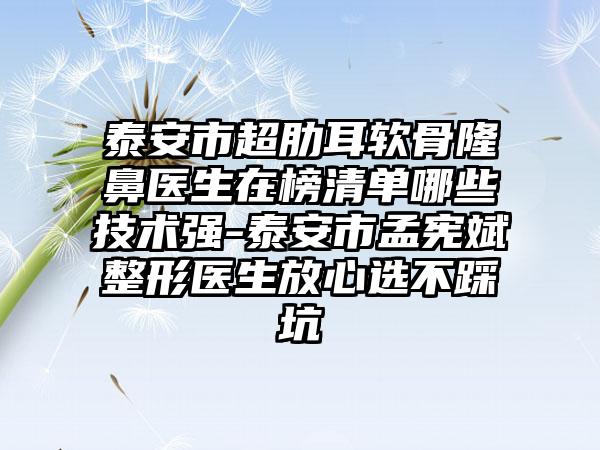 泰安市超肋耳软骨隆鼻医生在榜清单哪些技术强-泰安市孟宪斌整形医生放心选不踩坑